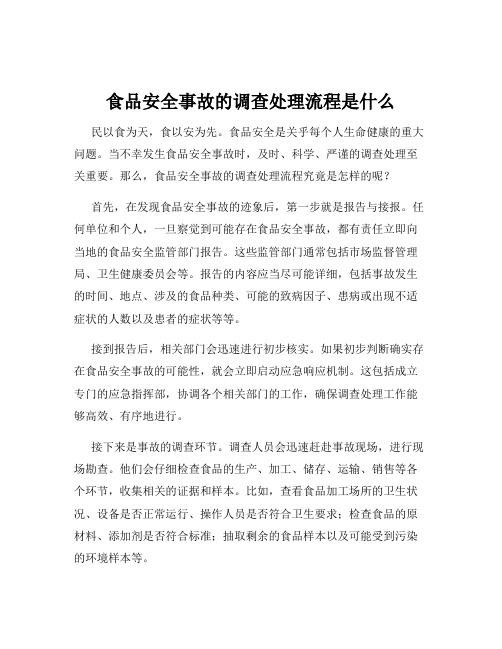 食品安全事故的调查处理流程是什么

民以食为天，食以安为先。食品安全是关乎每个人生命健康的重大问题。当不幸发生食品安全事故时，及时、科学、严谨的调查处理至关重要。那么，食品安全事故的调查处理流程究竟是怎样的呢？

首先，在发现食品安全事故的迹象后，第一步就是报告与接报。任何单位和个人，一旦察觉到可能存在食品安全事故，都有责任立即向当地的食品安全监管部门报告。这些监管部门通常包括市场监督管理局、卫生健康委员会等。报告的内容应当尽可能详细，包括事故发生的时间、地点、涉及的食品种类、可能的致病因子、患病或出现不适症状的人数以及患者的症状等等。

接到报告后，相关部门会迅速进行初步核实。如果初步判断确实存在食品安全事故的可能性，就会立即启动应急响应机制。这包括成立专门的应急指挥部，协调各个相关部门的工作，确保调查处理工作能够高效、有序地进行。

接下来是事故的调查环节。调查人员会迅速赶赴事故现场，进行现场勘查。他们会仔细检查食品的生产、加工、储存、运输、销售等各个环节，收集相关的证据和样本。比如，查看食品加工场所的卫生状况、设备是否正常运行、操作人员是否符合卫生要求；检查食品的原材料、添加剂是否符合标准；抽取剩余的食品样本以及可能受到污染的环境样本等。